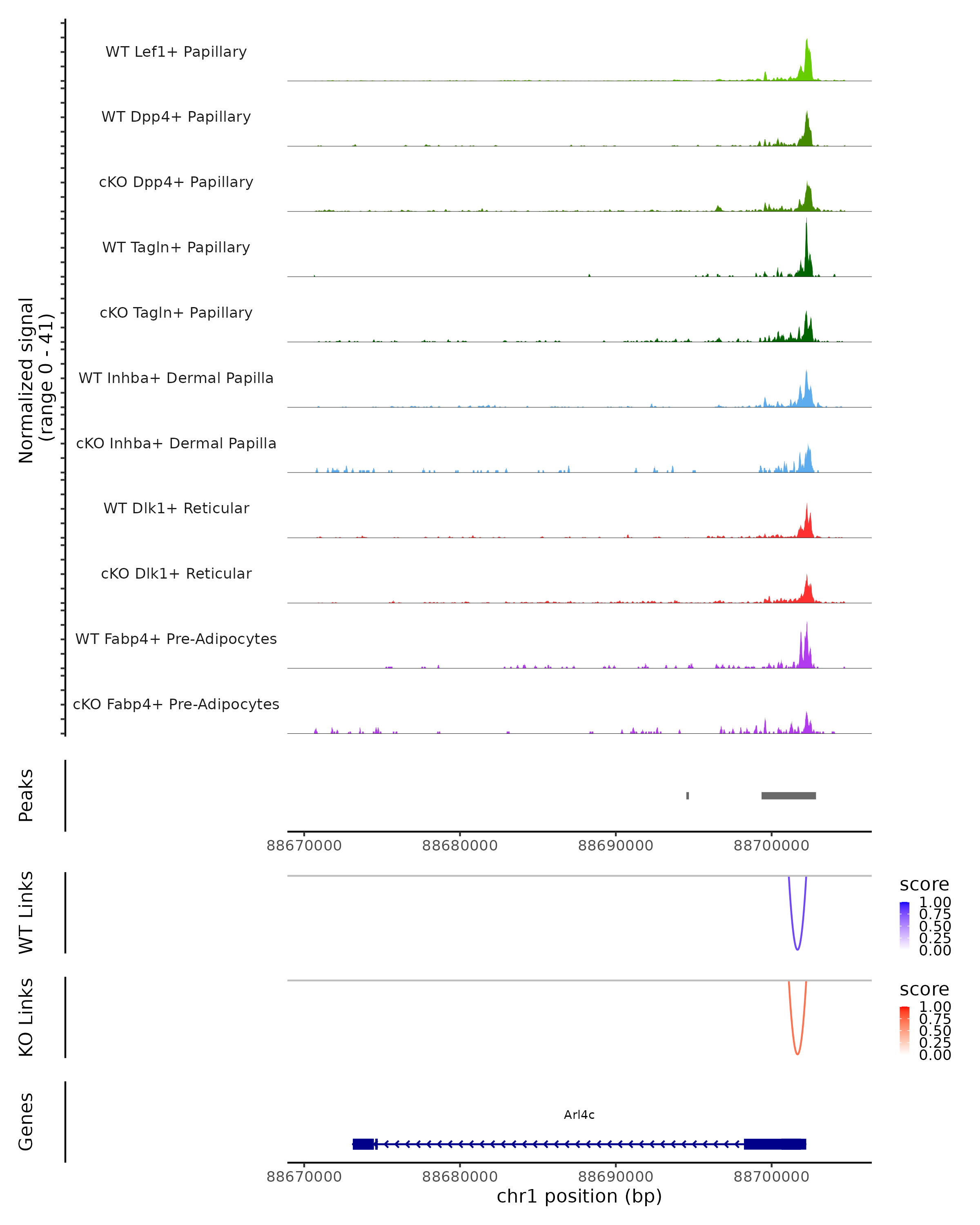 Normalized signal
(range 0 - 41)

WT Lef1+ Papillary
WT Dpp4+ Papillary
cKO Dpp4+ Papillary
WT Tagln+ Papillary
cKO Tagln+ Papillary
WT Inhba+ Dermal Papilla
cKO Inhba+ Dermal Papilla
WT Dlk1+ Reticular
cKO Dlk1+ Reticular
WT Fabp4+ Pre-Adipocytes
cKO Fabp4+ Pre-Adipocytes

Peaks

88670000 88680000 88690000 88700000

WT Links

score
1.00
0.75
0.50
0.25
0.00

KO Links

score
1.00
0.75
0.50
0.25
0.00

Genes

Arl4c

88670000 88680000 88690000 88700000
chr1 position (bp)